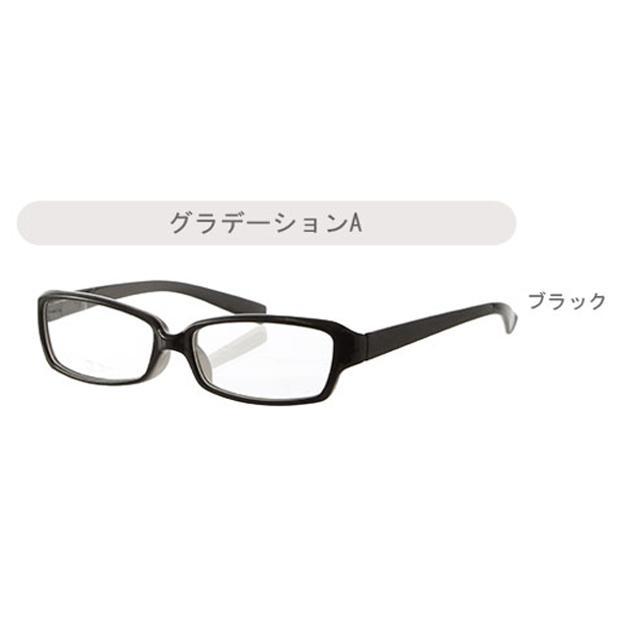 グラデーションA

ブラック